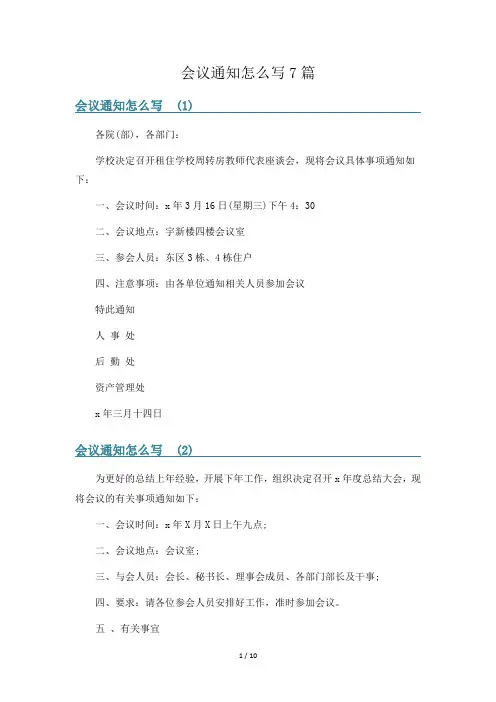 会议通知怎么写7篇

会议通知怎么写 (1)

各院(部)，各部门：

学校决定召开租住学校周转房教师代表座谈会，现将会议具体事项通知如下：

一、会议时间：x年3月16日(星期三)下午4：30

二、会议地点：宇新楼四楼会议室

三、参会人员：东区3栋、4栋住户

四、注意事项：由各单位通知相关人员参加会议

特此通知

人 事 处

后 勤 处

资产管理处

x年三月十四日

会议通知怎么写 (2)

为更好的总结上年经验，开展下年工作，组织决定召开x年度总结大会，现将会议的有关事项通知如下：

一、会议时间：x年X月X日上午九点；

二、会议地点：会议室；

三、与会人员：会长、秘书长、理事会成员、各部门部长及干事；

四、要求：请各位参会人员安排好工作，准时参加会议。

五 、有关事宜

1 / 10